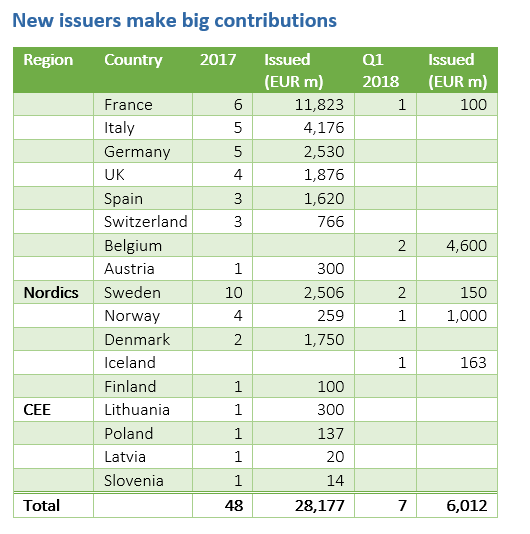 New issuers make big contributions

| Region | Country | 2017 | Issued (EUR m) | Q1 2018 | Issued (EUR m) |
|---|---|---|---|---|---|
| | France | 6 | 11,823 | 1 | 100 |
| | Italy | 5 | 4,176 | | |
| | Germany | 5 | 2,530 | | |
| | UK | 4 | 1,876 | | |
| | Spain | 3 | 1,620 | | |
| | Switzerland | 3 | 766 | | |
| | Belgium | | | 2 | 4,600 |
| | Austria | 1 | 300 | | |
| Nordics | Sweden | 10 | 2,506 | 2 | 150 |
| | Norway | 4 | 259 | 1 | 1,000 |
| | Denmark | 2 | 1,750 | | |
| | Iceland | | | 1 | 163 |
| | Finland | 1 | 100 | | |
| CEE | Lithuania | 1 | 300 | | |
| | Poland | 1 | 137 | | |
| | Latvia | 1 | 20 | | |
| | Slovenia | 1 | 14 | | |
| Total | | 48 | 28,177 | 7 | 6,012 |